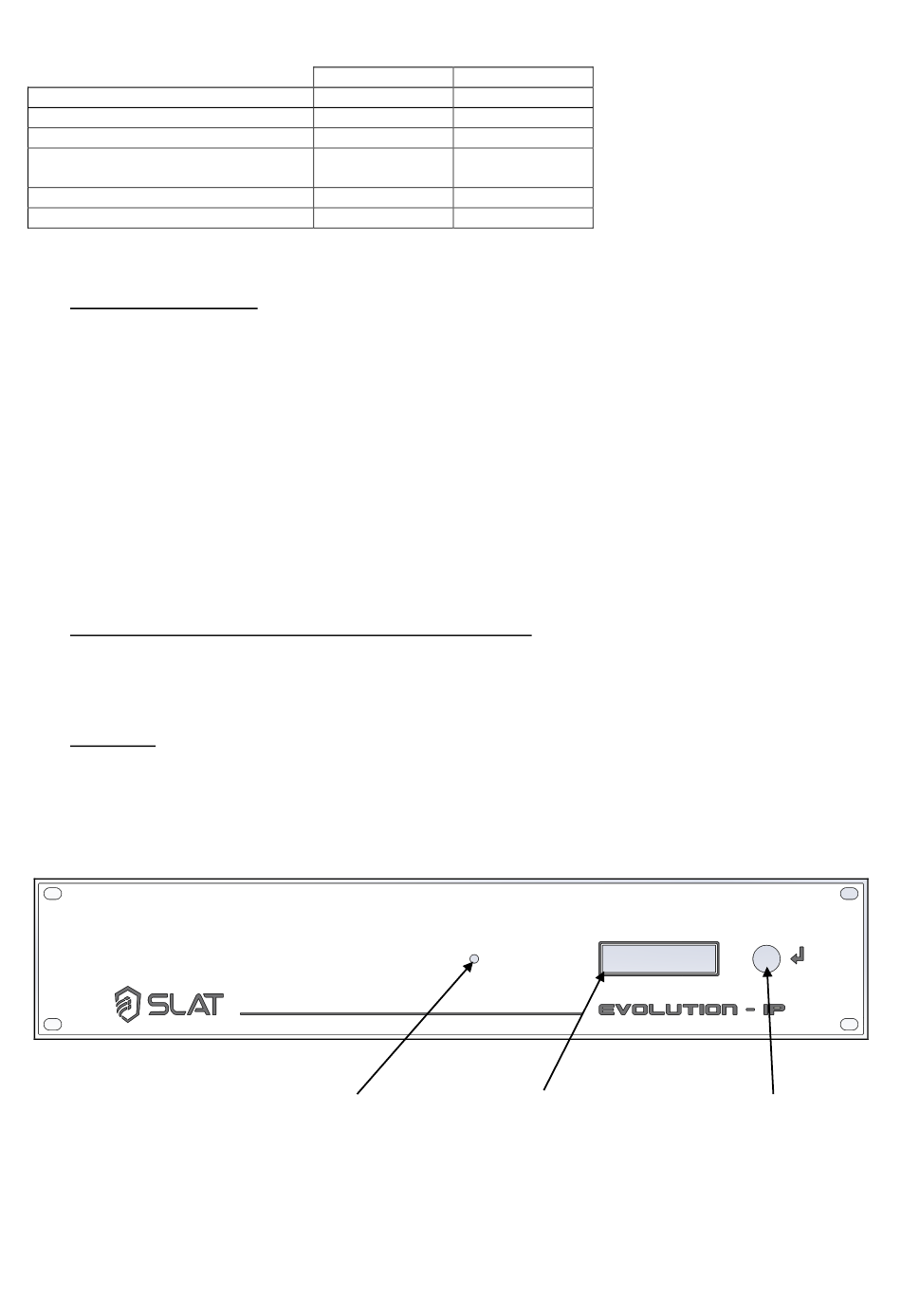 SLAT

EVOLUTION - IP